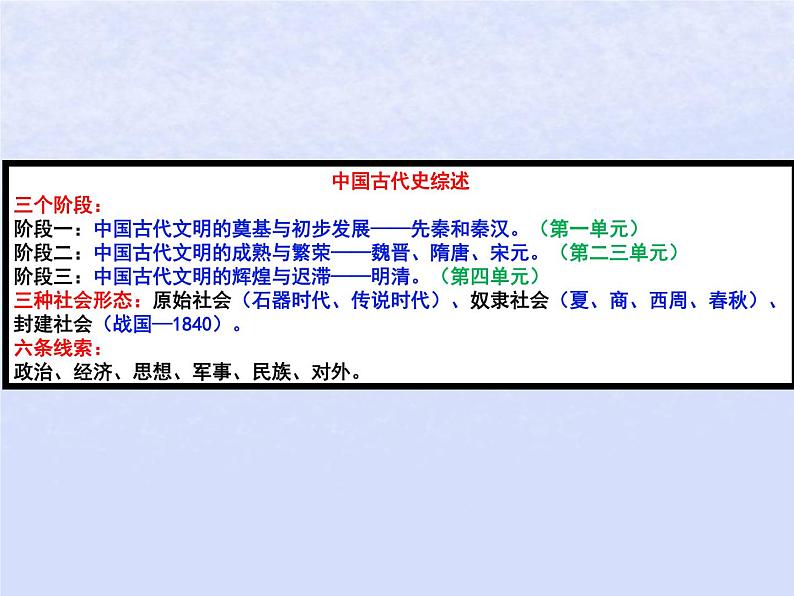 中国古代史综述

三个阶段：

阶段一：中国古代文明的奠基与初步发展——先秦和秦汉。（第一单元）

阶段二：中国古代文明的成熟与繁荣——魏晋、隋唐、宋元。（第二三单元）

阶段三：中国古代文明的辉煌与迟滞——明清。（第四单元）

三种社会形态：原始社会（石器时代、传说时代）、奴隶社会（夏、商、西周、春秋）、封建社会（战国—1840）。

六条线索：

政治、经济、思想、军事、民族、对外。